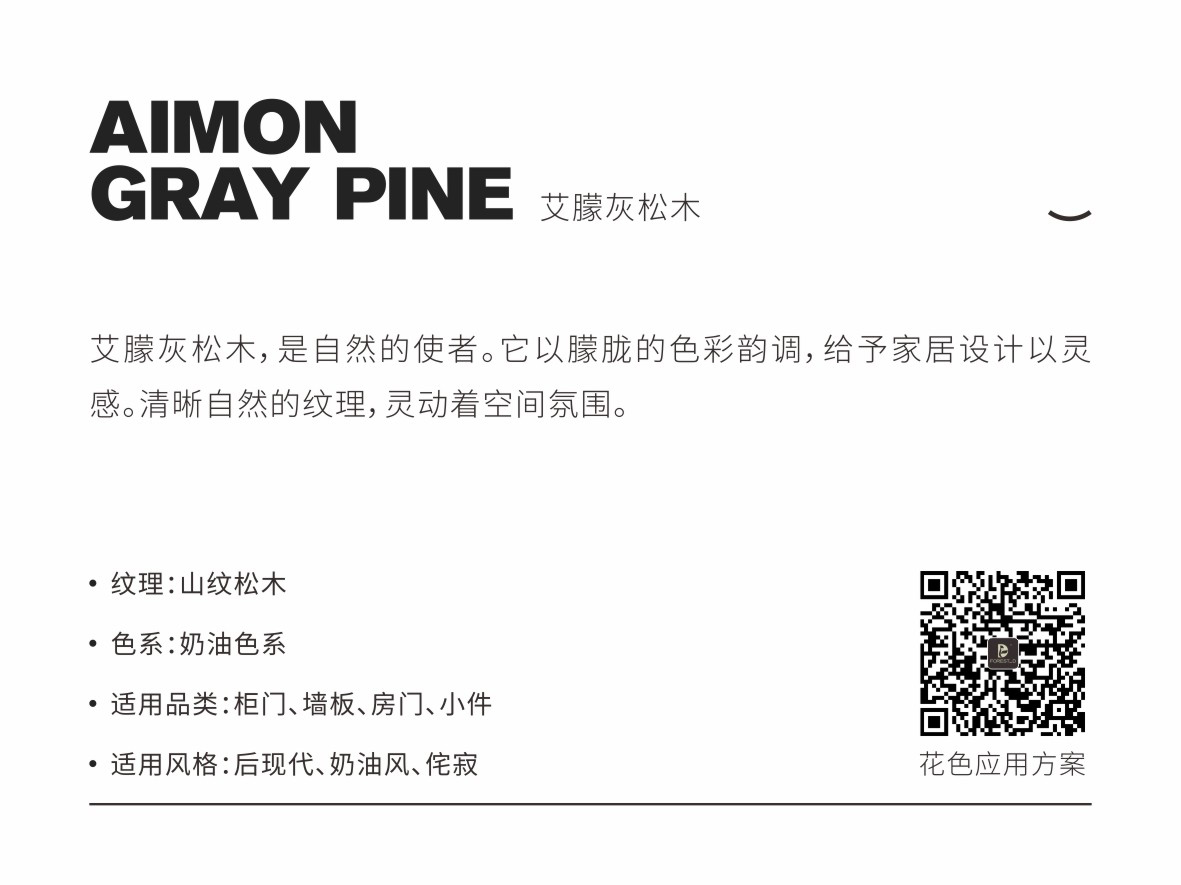 AIMON
GRAY PINE 艾朦灰松木

艾朦灰松木，是自然的使者。它以朦胧的色彩韵调，给予家居设计以灵感。清晰自然的纹理，灵动着空间氛围。

• 纹理：山纹松木
• 色系：奶油色系
• 适用品类：柜门、墙板、房门、小件
• 适用风格：后现代、奶油风、侘寂

花色应用方案